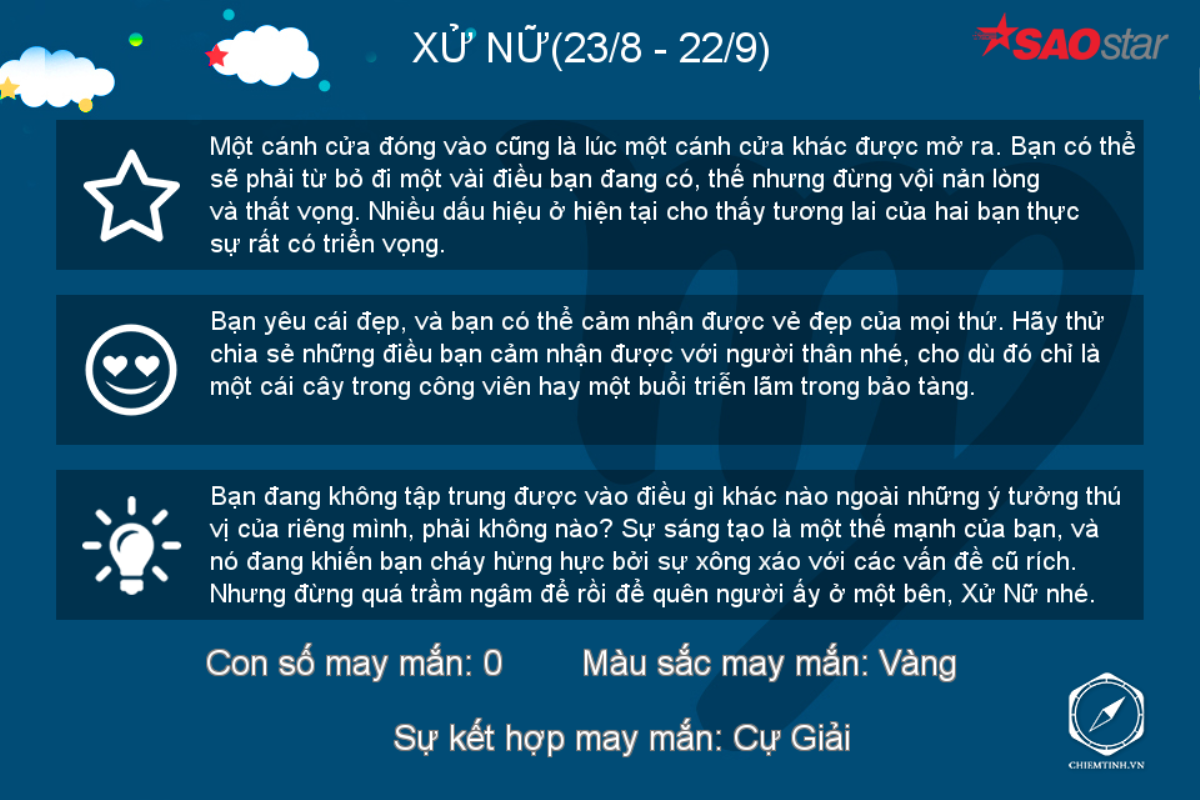 XỬ NỮ(23/8 - 22/9)

SAOstar

Một cánh cửa đóng vào cũng là lúc một cánh cửa khác được mở ra. Bạn có thể sẽ phải từ bỏ đi một vài điều bạn đang có, thế nhưng đừng vội nản lòng và thất vọng. Nhiều dấu hiệu ở hiện tại cho thấy tương lai của hai bạn thực sự rất có triển vọng.

Bạn yêu cái đẹp, và bạn có thể cảm nhận được vẻ đẹp của mọi thứ. Hãy thử chia sẻ những điều bạn cảm nhận được với người thân nhé, cho dù đó chỉ là một cái cây trong công viên hay một buổi triển lãm trong bảo tàng.

Bạn đang không tập trung được vào điều gì khác nào ngoài những ý tưởng thú vị của riêng mình, phải không nào? Sự sáng tạo là một thế mạnh của bạn, và nó đang khiến bạn cháy hừng hực bởi sự xông xáo với các vấn đề cũ rích. Nhưng đừng quá trầm ngâm để rồi để quên người ấy ở một bên, Xử Nữ nhé.

Con số may mắn: 0

Màu sắc may mắn: Vàng

Sự kết hợp may mắn: Cự Giải

CHIEMTINH.VN